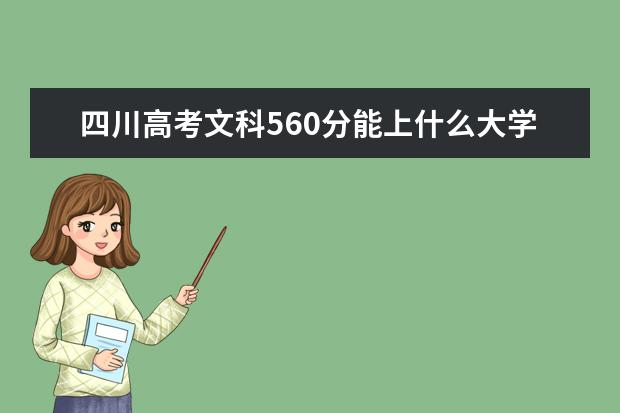 四川高考文科560分能上什么大学